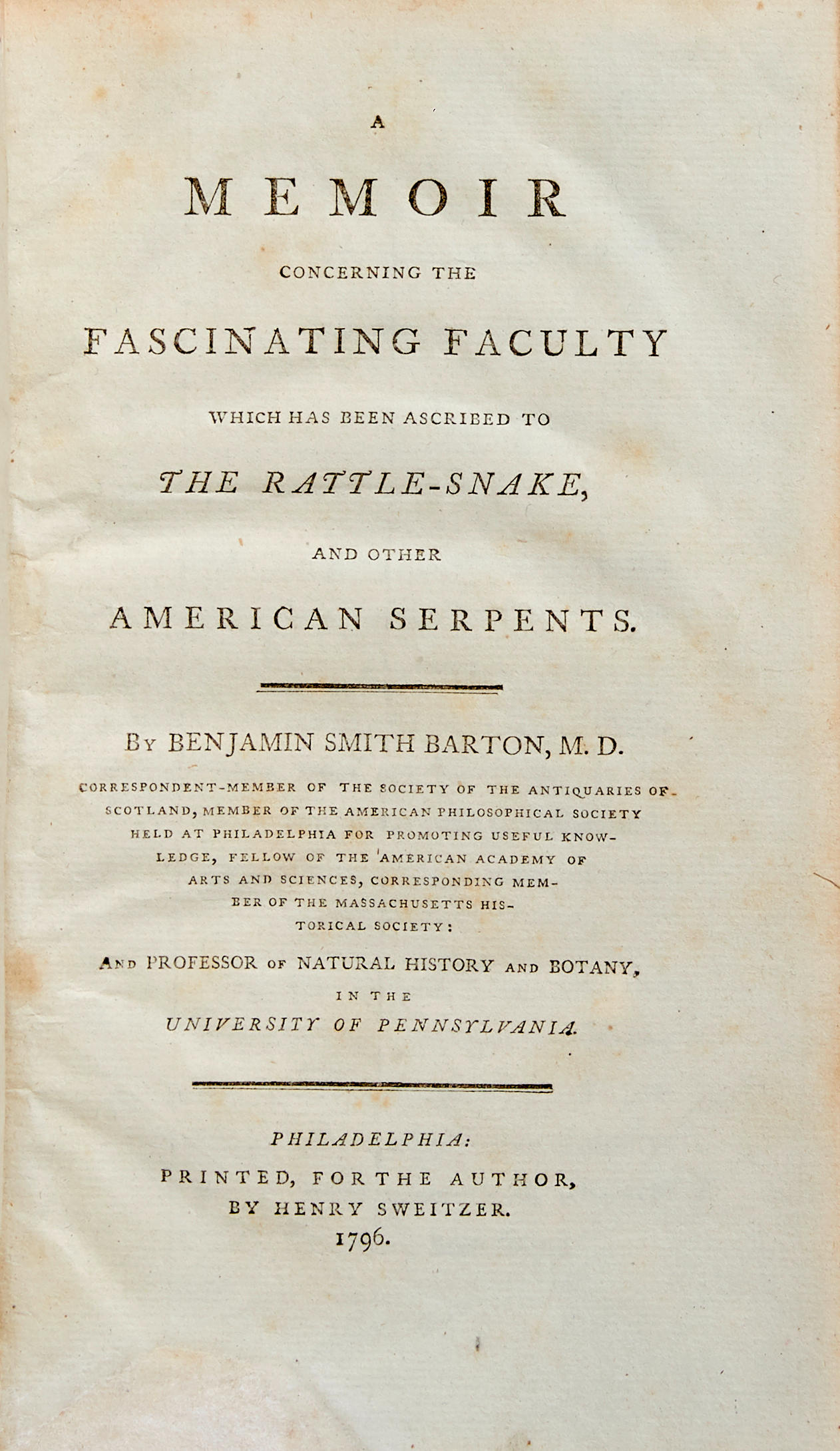 A

MEMOIR

CONCERNING THE

FASCINATING FACULTY

WHICH HAS BEEN ASCRIBED TO

THE RATTLE-SNAKE,

AND OTHER

AMERICAN SERPENTS.

By BENJAMIN SMITH BARTON, M. D.

CORRESPONDENT-MEMBER OF THE SOCIETY OF THE ANTIQUARIES OF SCOTLAND, MEMBER OF THE AMERICAN PHILOSOPHICAL SOCIETY HELD AT PHILADELPHIA FOR PROMOTING USEFUL KNOWLEDGE, FELLOW OF THE AMERICAN ACADEMY OF ARTS AND SCIENCES, CORRESPONDING MEMBER OF THE MASSACHUSETTS HISTORICAL SOCIETY:

AND PROFESSOR OF NATURAL HISTORY AND BOTANY, IN THE UNIVERSITY OF PENNSYLVANIA.

PHILADELPHIA:
PRINTED, FOR THE AUTHOR,
BY HENRY SWEITZER.
1796.